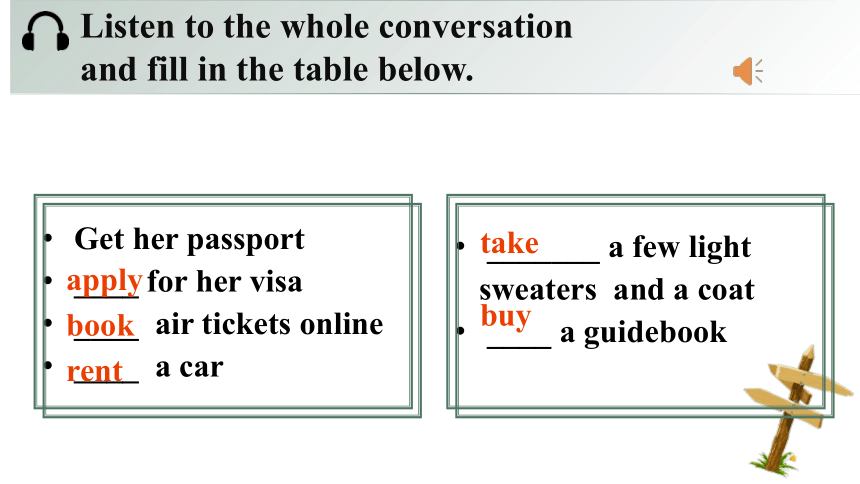 Listen to the whole conversation and fill in the table below.

• Get her passport
• apply for her visa
• book air tickets online
• rent a car

• take a few light sweaters and a coat
• buy a guidebook